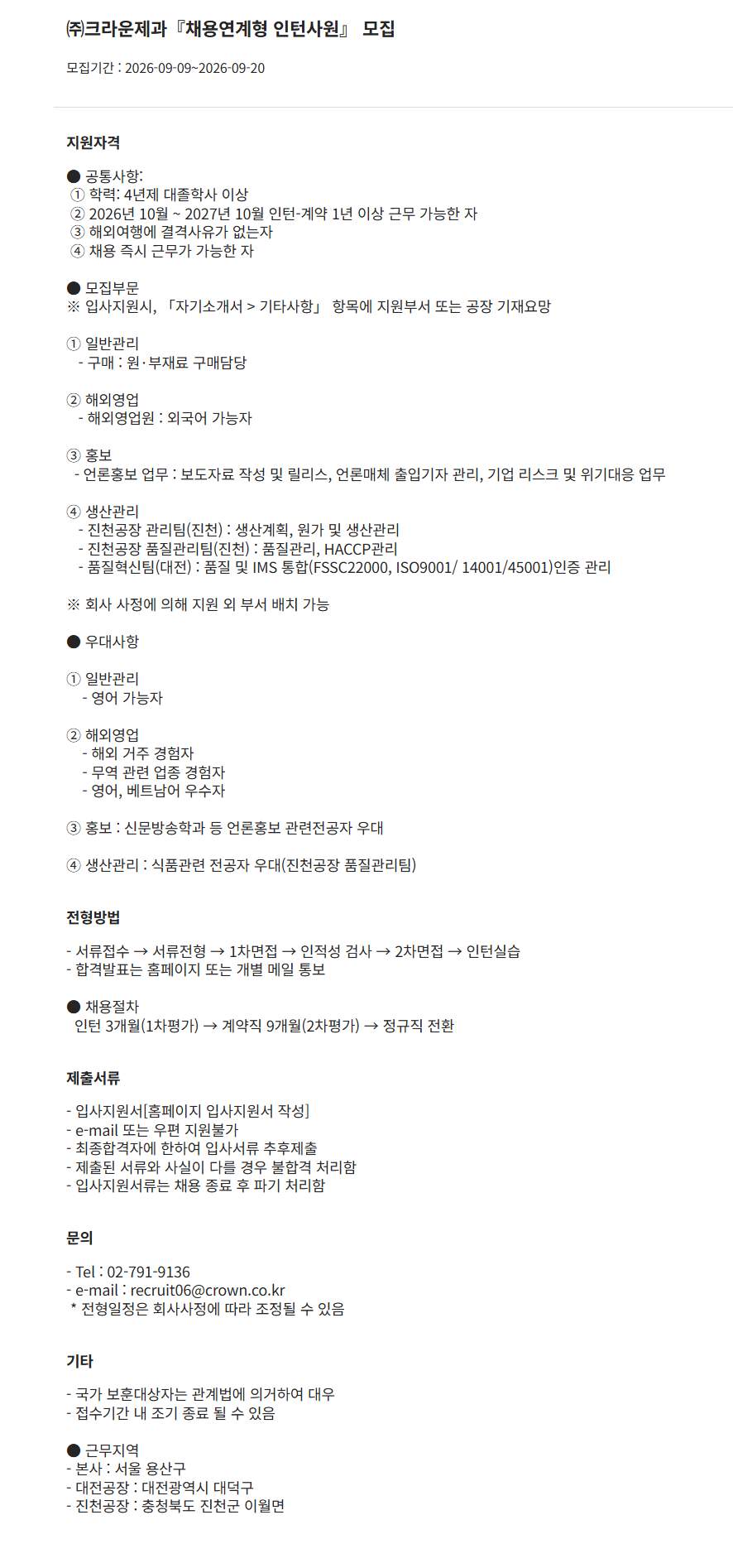 ㈜크라운제과『채용연계형 인턴사원』 모집

모집기간 : 2026-09-09~2026-09-20

지원자격

● 공통사항:
① 학력: 4년제 대졸학사 이상
② 2026년 10월 ~ 2027년 10월 인턴-계약 1년 이상 근무 가능한 자
③ 해외여행에 결격사유가 없는자
④ 채용 즉시 근무가 가능한 자

● 모집부문
※ 입사지원시, 「자기소개서 > 기타사항」 항목에 지원부서 또는 공장 기재요망

① 일반관리
- 구매 : 원·부재료 구매담당

② 해외영업
- 해외영업원 : 외국어 가능자

③ 홍보
- 언론홍보 업무 : 보도자료 작성 및 릴리스, 언론매체 출입기자 관리, 기업 리스크 및 위기대응 업무

④ 생산관리
- 진천공장 관리팀(진천) : 생산계획, 원가 및 생산관리
- 진천공장 품질관리팀(진천) : 품질관리, HACCP관리
- 품질혁신팀(대전) : 품질 및 IMS 통합(FSSC22000, ISO9001/ 14001/45001)인증 관리

※ 회사 사정에 의해 지원 외 부서 배치 가능

● 우대사항

① 일반관리
- 영어 가능자

② 해외영업
- 해외 거주 경험자
- 무역 관련 업종 경험자
- 영어, 베트남어 우수자

③ 홍보 : 신문방송학과 등 언론홍보 관련전공자 우대

④ 생산관리 : 식품관련 전공자 우대(진천공장 품질관리팀)

전형방법

- 서류접수 → 서류전형 → 1차면접 → 인적성 검사 → 2차면접 → 인턴실습
- 합격발표는 홈페이지 또는 개별 메일 통보

● 채용절차
인턴 3개월(1차평가) → 계약직 9개월(2차평가) → 정규직 전환

제출서류

- 입사지원서[홈페이지 입사지원서 작성]
- e-mail 또는 우편 지원불가
- 최종합격자에 한하여 입사서류 추후제출
- 제출된 서류와 사실이 다를 경우 불합격 처리함
- 입사지원서류는 채용 종료 후 파기 처리함

문의

- Tel : 02-791-9136
- e-mail : recruit06@crown.co.kr
* 전형일정은 회사사정에 따라 조정될 수 있음

기타

- 국가 보훈대상자는 관계법에 의거하여 대우
- 접수기간 내 조기 종료 될 수 있음

● 근무지역
- 본사 : 서울 용산구
- 대전공장 : 대전광역시 대덕구
- 진천공장 : 충청북도 진천군 이월면